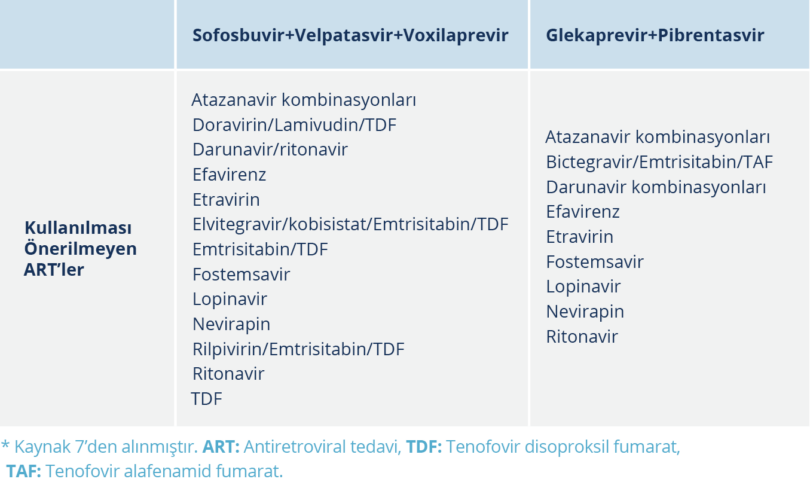 |  | Sofosbuvir+Velpatasvir+Voxilaprevir | Glekaprevir+Pibrentasvir |
|---|---|---|
| Kullanılması Önerilmeyen ART'ler | Atazanavir kombinasyonları Doravirin/Lamivudin/TDF Darunavir/ritonavir Efavirenz Etravirin Elvitegravir/kobisistat/Emtrisitabin/TDF Emtrisitabin/TDF Fostemsavir Lopinavir Nevirapin Rilpivirin/Emtrisitabin/TDF Ritonavir TDF | Atazanavir kombinasyonları Bictegravir/Emtrisitabin/TAF Darunavir kombinasyonları Efavirenz Etravirin Fostemsavir Lopinavir Nevirapin Ritonavir |

* Kaynak 7'den alınmıştır. ART: Antiretroviral tedavi, TDF: Tenofovir disoproksil fumarat, TAF: Tenofovir alafenamid fumarat.